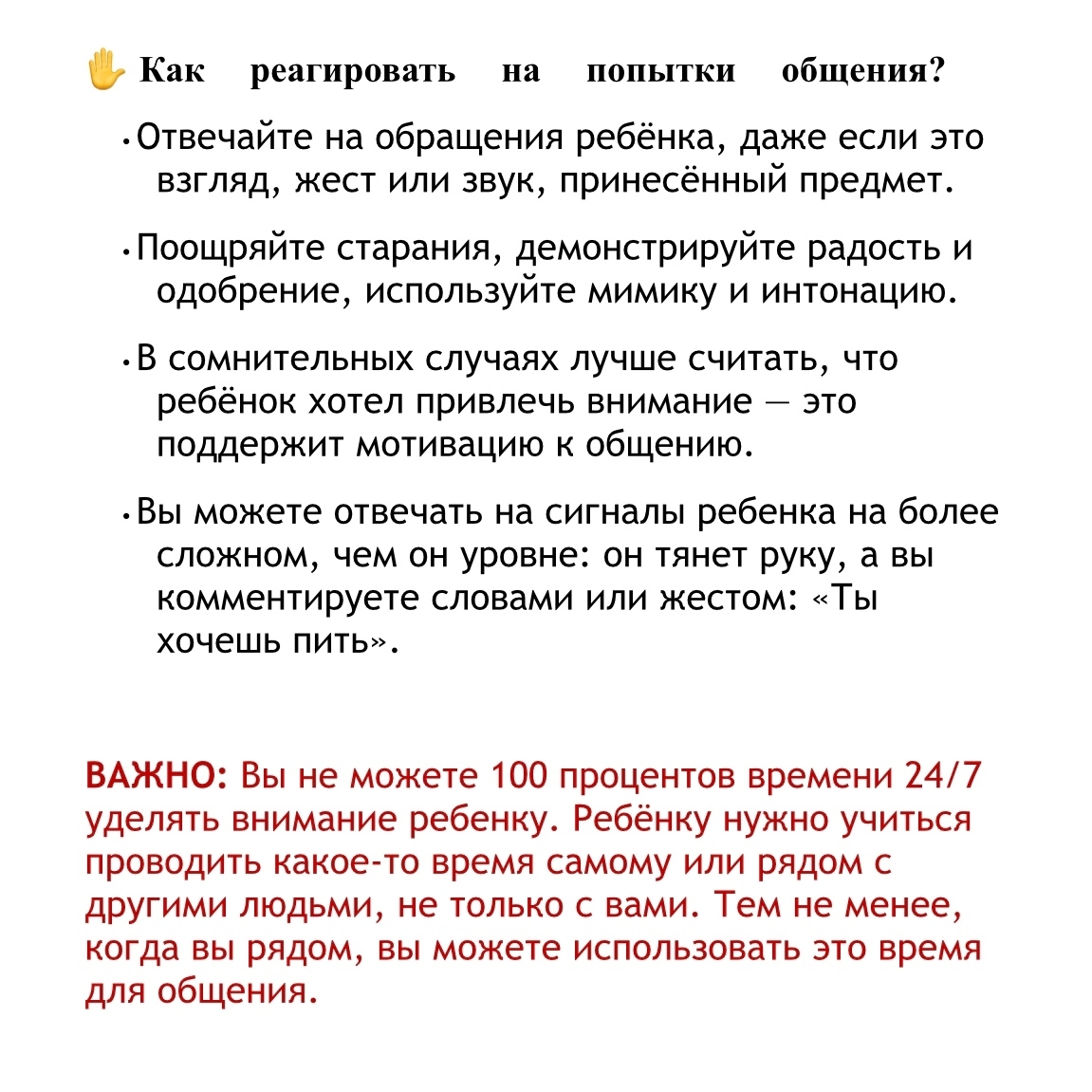 ✋ Как реагировать на попытки общения?

• Отвечайте на обращения ребёнка, даже если это взгляд, жест или звук, принесённый предмет.

• Поощряйте старания, демонстрируйте радость и одобрение, используйте мимику и интонацию.

• В сомнительных случаях лучше считать, что ребёнок хотел привлечь внимание — это поддержит мотивацию к общению.

• Вы можете отвечать на сигналы ребенка на более сложном, чем он уровне: он тянет руку, а вы комментируете словами или жестом: «Ты хочешь пить».

ВАЖНО: Вы не можете 100 процентов времени 24/7 уделять внимание ребенку. Ребёнку нужно учиться проводить какое-то время самому или рядом с другими людьми, не только с вами. Тем не менее, когда вы рядом, вы можете использовать это время для общения.